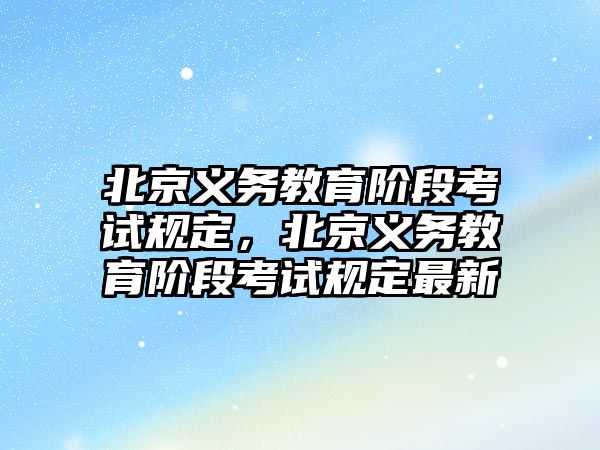 北京义务教育阶段考试规定，北京义务教育阶段考试规定最新